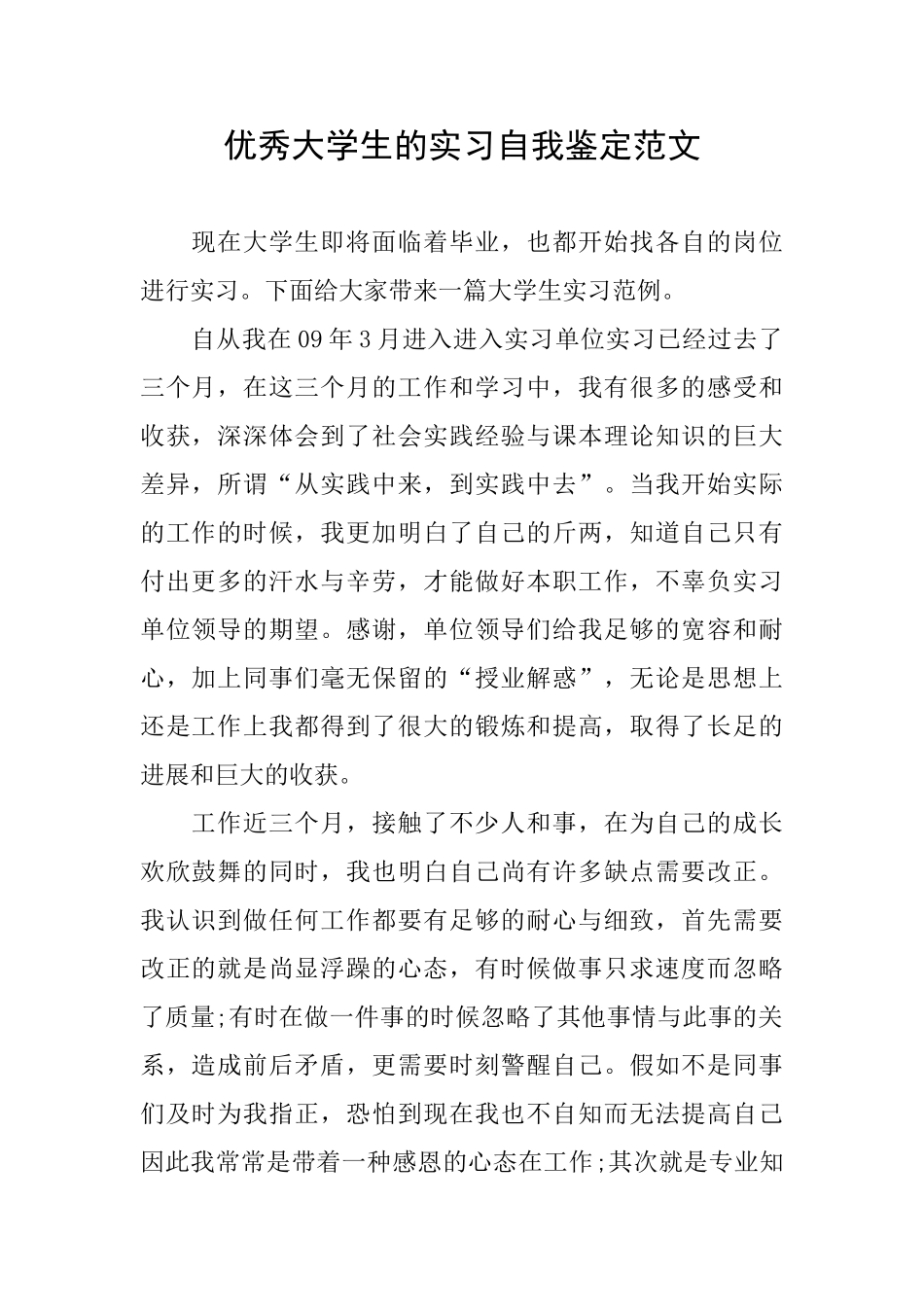 优秀大学生的实习自我鉴定范文

现在大学生即将面临着毕业，也都开始找各自的岗位进行实习。下面给大家带来一篇大学生实习范例。

自从我在09年3月进入进入实习单位实习已经过去了三个月，在这三个月的工作和学习中，我有很多的感受和收获，深深体会到了社会实践经验与课本理论知识的巨大差异，所谓“从实践中来，到实践中去”。当我开始实际的工作的时候，我更加明白了自己的斤两，知道自己只有付出更多的汗水与辛劳，才能做好本职工作，不辜负实习单位领导的期望。感谢，单位领导们给我足够的宽容和耐心，加上同事们毫无保留的“授业解惑”，无论是思想上还是工作上我都得到了很大的锻炼和提高，取得了长足的进展和巨大的收获。

工作近三个月，接触了不少人和事，在为自己的成长欢欣鼓舞的同时，我也明白自己尚有许多缺点需要改正。我认识到做任何工作都要有足够的耐心与细致，首先需要改正的就是尚显浮躁的心态，有时候做事只求速度而忽略了质量;有时在做一件事的时候忽略了其他事情与此事的关系，造成前后矛盾，更需要时刻警醒自己。假如不是同事们及时为我指正，恐怕到现在我也不自知而无法提高自己因此我常常是带着一种感恩的心态在工作;其次就是专业知